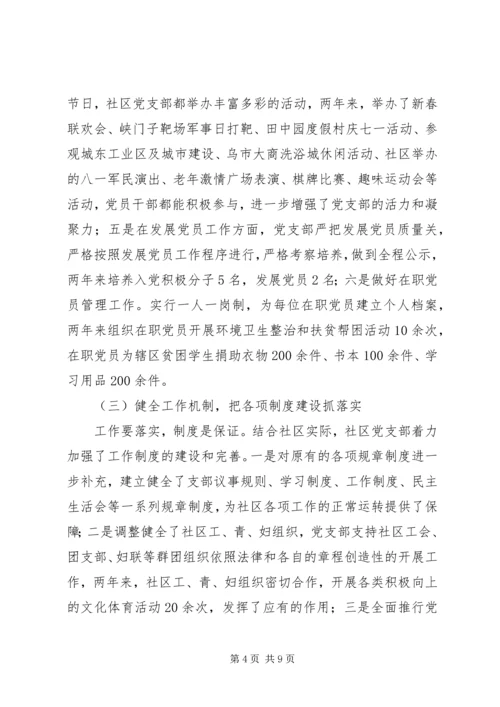 节日，社区党支部都举办丰富多彩的活动，两年来，举办了新春联欢会、峡门子靶场军事日打靶、田中园度假村庆七一活动、参观城东工业区及城市建设、乌市大商洗浴城休闲活动、社区举办的八一军民演出、老年激情广场表演、棋牌比赛、趣味运动会等活动，党员干部都能积极参与，进一步增强了党支部的活力和凝聚力；五是在发展党员工作方面，党支部严把发展党员质量关，严格按照发展党员工作程序进行，严格考察培养，做到全程公示，两年来培养入党积极分子5名，发展党员2名；六是做好在职党员管理工作。实行一人一岗制，为每位在职党员建立个人档案，两年来组织在职党员开展环境卫生整治和扶贫帮困活动10余次，在职党员为辖区贫困学生捐助衣物200余件、书本100余件、学习用品200余件。

（三）健全工作机制，把各项制度建设抓落实

工作要落实，制度是保证。结合社区实际，社区党支部着力加强了工作制度的建设和完善。一是对原有的各项规章制度进一步补充，建立健全了支部议事规则、学习制度、工作制度、民主生活会等一系列规章制度，为社区各项工作的正常运转提供了保障；二是调整健全了社区工、青、妇组织，党支部支持社区工会、团支部、妇联等群团组织依照法律和各自的章程创造性的开展工作，两年来，社区工、青、妇组织密切合作，开展各类积极向上的文化体育活动20余次，发挥了应有的作用；三是全面推行党

第4页 共9页